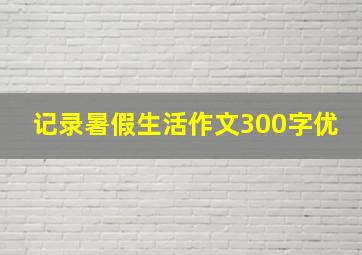 记录暑假生活作文300字优